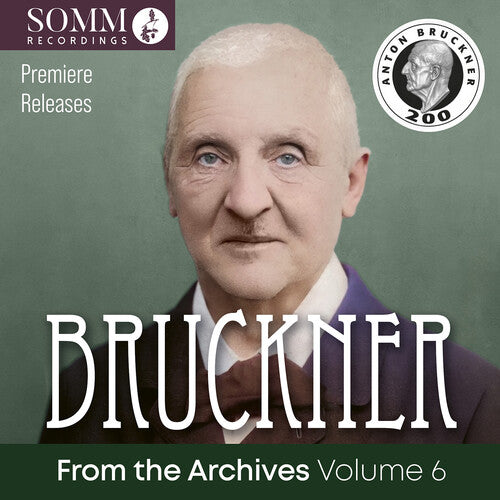 SOMM
RECORDINGS

Premiere Releases

ANTON BRUCKNER
200

BRUCKNER

From the Archives Volume 6